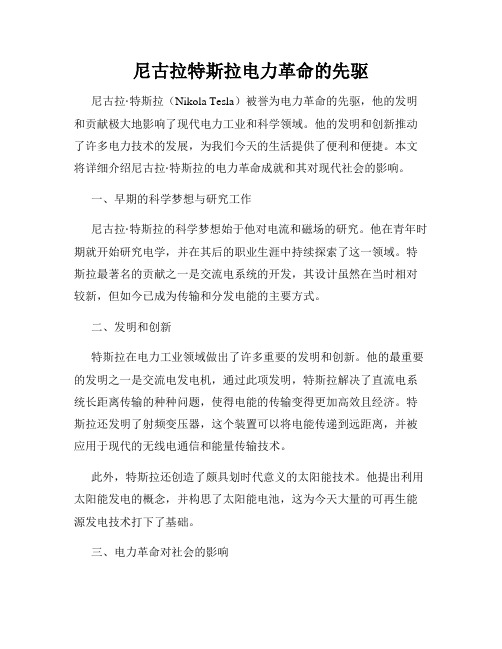 尼古拉特斯拉电力革命的先驱

尼古拉·特斯拉（Nikola Tesla）被誉为电力革命的先驱，他的发明和贡献极大地影响了现代电力工业和科学领域。他的发明和创新推动了许多电力技术的发展，为我们今天的生活提供了便利和便捷。本文将详细介绍尼古拉·特斯拉的电力革命成就和其对现代社会的影响。

一、早期的科学梦想与研究工作

尼古拉·特斯拉的科学梦想始于他对电流和磁场的研究。他在青年时期就开始研究电学，并在其后的职业生涯中持续探索了这一领域。特斯拉最著名的贡献之一是交流电系统的开发，其设计虽然在当时相对较新，但如今已成为传输和分发电能的主要方式。

二、发明和创新

特斯拉在电力工业领域做出了许多重要的发明和创新。他的最重要的发明之一是交流电发电机，通过此项发明，特斯拉解决了直流电系统长距离传输的种种问题，使得电能的传输变得更加高效且经济。特斯拉还发明了射频变压器，这个装置可以将电能传递到远距离，并被应用于现代的无线电通信和能量传输技术。

此外，特斯拉还创造了颇具划时代意义的太阳能技术。他提出利用太阳能发电的概念，并构思了太阳能电池，这为今天大量的可再生能源发电技术打下了基础。

三、电力革命对社会的影响